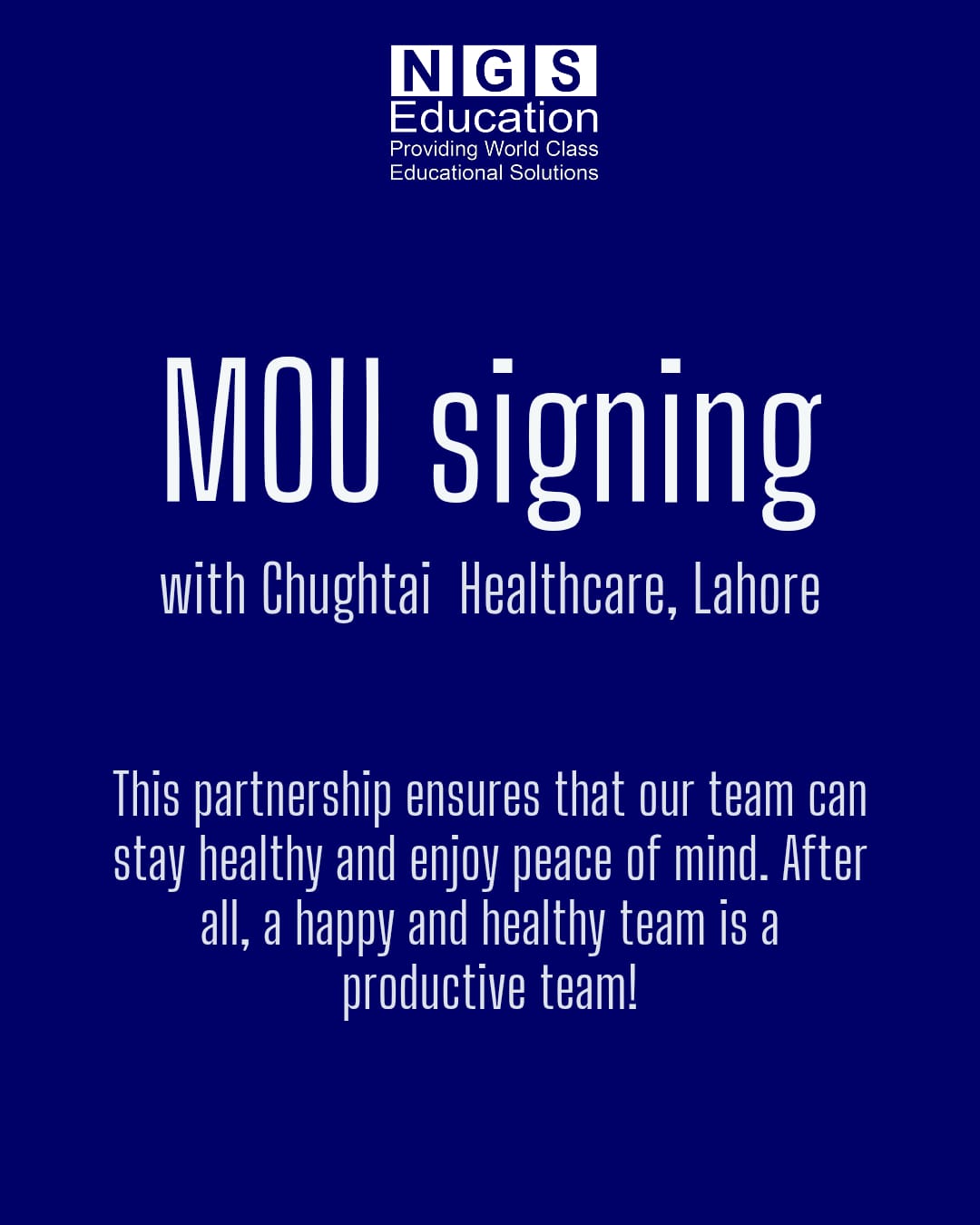 NGS
Education
Providing World Class
Educational Solutions

MOU signing

with Chughtai Healthcare, Lahore

This partnership ensures that our team can stay healthy and enjoy peace of mind. After all, a happy and healthy team is a productive team!